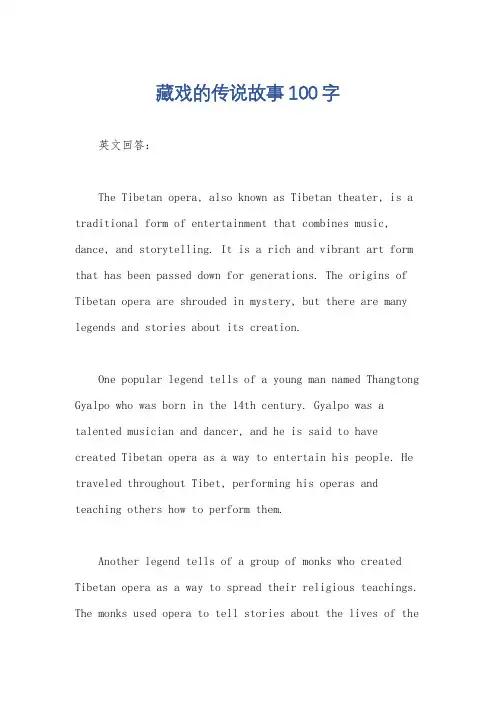 藏戏的传说故事100字

英文回答：

The Tibetan opera, also known as Tibetan theater, is a traditional form of entertainment that combines music, dance, and storytelling. It is a rich and vibrant art form that has been passed down for generations. The origins of Tibetan opera are shrouded in mystery, but there are many legends and stories about its creation.

One popular legend tells of a young man named Thangtong Gyalpo who was born in the 14th century. Gyalpo was a talented musician and dancer, and he is said to have created Tibetan opera as a way to entertain his people. He traveled throughout Tibet, performing his operas and teaching others how to perform them.

Another legend tells of a group of monks who created Tibetan opera as a way to spread their religious teachings. The monks used opera to tell stories about the lives of the